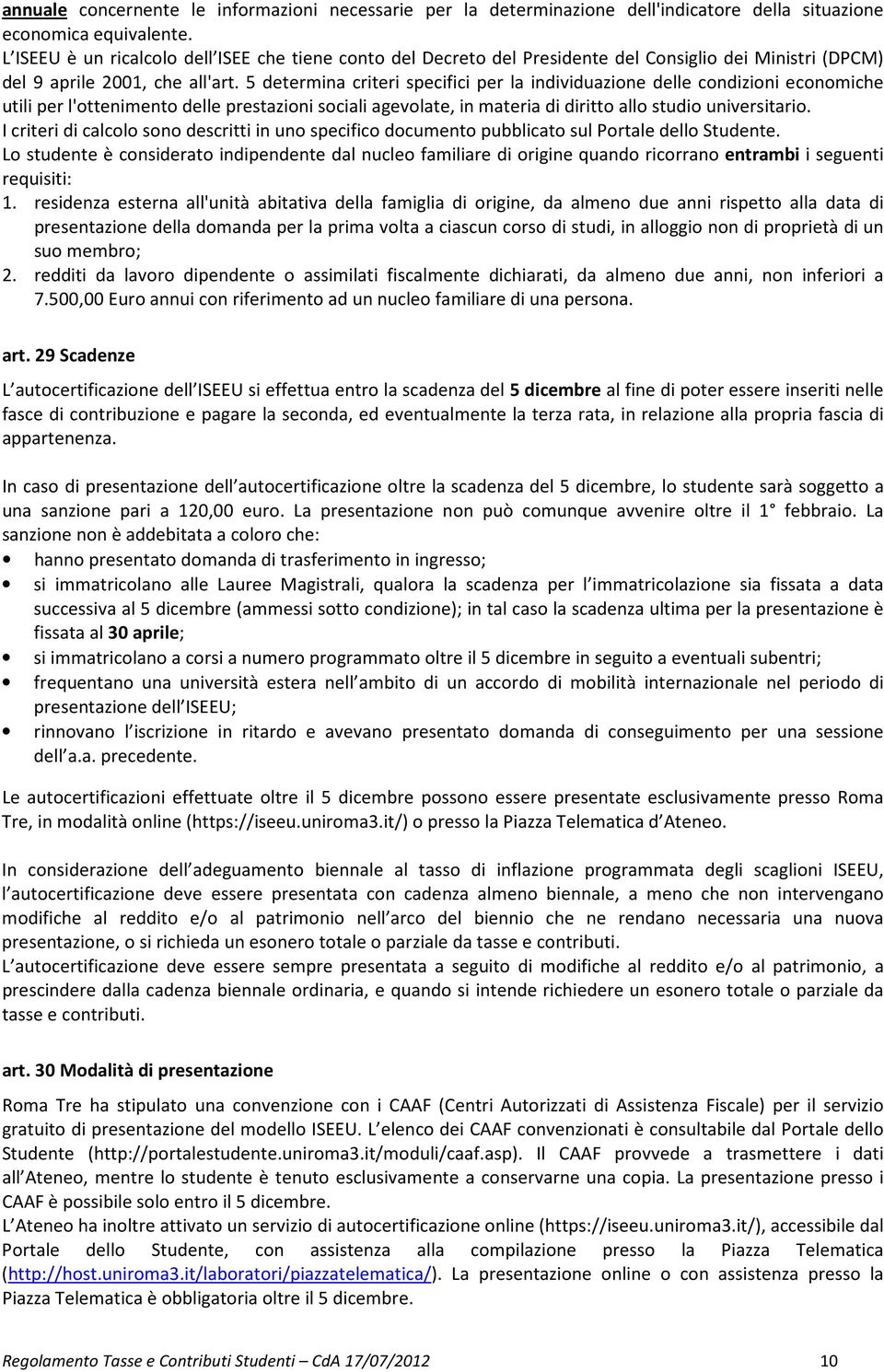 annuale concernente le informazioni necessarie per la determinazione dell'indicatore della situazione economica equivalente.
L'ISEEU è un ricalcolo dell'ISEE che tiene conto del Decreto del Presidente del Consiglio dei Ministri (DPCM) del 9 aprile 2001, che all'art. 5 determina criteri specifici per la individuazione delle condizioni economiche utili per l'ottenimento delle prestazioni sociali agevolate, in materia di diritto allo studio universitario.
I criteri di calcolo sono descritti in uno specifico documento pubblicato sul Portale dello Studente.
Lo studente è considerato indipendente dal nucleo familiare di origine quando ricorrano entrambi i seguenti requisiti:
1. residenza esterna all'unità abitativa della famiglia di origine, da almeno due anni rispetto alla data di presentazione della domanda per la prima volta a ciascun corso di studi, in alloggio non di proprietà di un suo membro;
2. redditi da lavoro dipendente o assimilati fiscalmente dichiarati, da almeno due anni, non inferiori a 7.500,00 Euro annui con riferimento ad un nucleo familiare di una persona.

art. 29 Scadenze

L'autocertificazione dell'ISEEU si effettua entro la scadenza del 5 dicembre al fine di poter essere inseriti nelle fasce di contribuzione e pagare la seconda, ed eventualmente la terza rata, in relazione alla propria fascia di appartenenza.

In caso di presentazione dell'autocertificazione oltre la scadenza del 5 dicembre, lo studente sarà soggetto a una sanzione pari a 120,00 euro. La presentazione non può comunque avvenire oltre il 1° febbraio. La sanzione non è addebitata a coloro che:
• hanno presentato domanda di trasferimento in ingresso;
• si immatricolano alle Lauree Magistrali, qualora la scadenza per l'immatricolazione sia fissata a data successiva al 5 dicembre (ammessi sotto condizione); in tal caso la scadenza ultima per la presentazione è fissata al 30 aprile;
• si immatricolano a corsi a numero programmato oltre il 5 dicembre in seguito a eventuali subentri;
• frequentano una università estera nell'ambito di un accordo di mobilità internazionale nel periodo di presentazione dell'ISEEU;
• rinnovano l'iscrizione in ritardo e avevano presentato domanda di conseguimento per una sessione dell'a.a. precedente.

Le autocertificazioni effettuate oltre il 5 dicembre possono essere presentate esclusivamente presso Roma Tre, in modalità online (https://iseeu.uniroma3.it/) o presso la Piazza Telematica d'Ateneo.

In considerazione dell'adeguamento biennale al tasso di inflazione programmata degli scaglioni ISEEU, l'autocertificazione deve essere presentata con cadenza almeno biennale, a meno che non intervengano modifiche al reddito e/o al patrimonio nell'arco del biennio che ne rendano necessaria una nuova presentazione, o si richieda un esonero totale o parziale da tasse e contributi.
L'autocertificazione deve essere sempre presentata a seguito di modifiche al reddito e/o al patrimonio, a prescindere dalla cadenza biennale ordinaria, e quando si intende richiedere un esonero totale o parziale da tasse e contributi.

art. 30 Modalità di presentazione

Roma Tre ha stipulato una convenzione con i CAAF (Centri Autorizzati di Assistenza Fiscale) per il servizio gratuito di presentazione del modello ISEEU. L'elenco dei CAAF convenzionati è consultabile dal Portale dello Studente (http://portalestudente.uniroma3.it/moduli/caaf.asp). Il CAAF provvede a trasmettere i dati all'Ateneo, mentre lo studente è tenuto esclusivamente a conservarne una copia. La presentazione presso i CAAF è possibile solo entro il 5 dicembre.
L'Ateneo ha inoltre attivato un servizio di autocertificazione online (https://iseeu.uniroma3.it/), accessibile dal Portale dello Studente, con assistenza alla compilazione presso la Piazza Telematica (http://host.uniroma3.it/laboratori/piazzatelematica/). La presentazione online o con assistenza presso la Piazza Telematica è obbligatoria oltre il 5 dicembre.

Regolamento Tasse e Contributi Studenti – CdA 17/07/2012 10